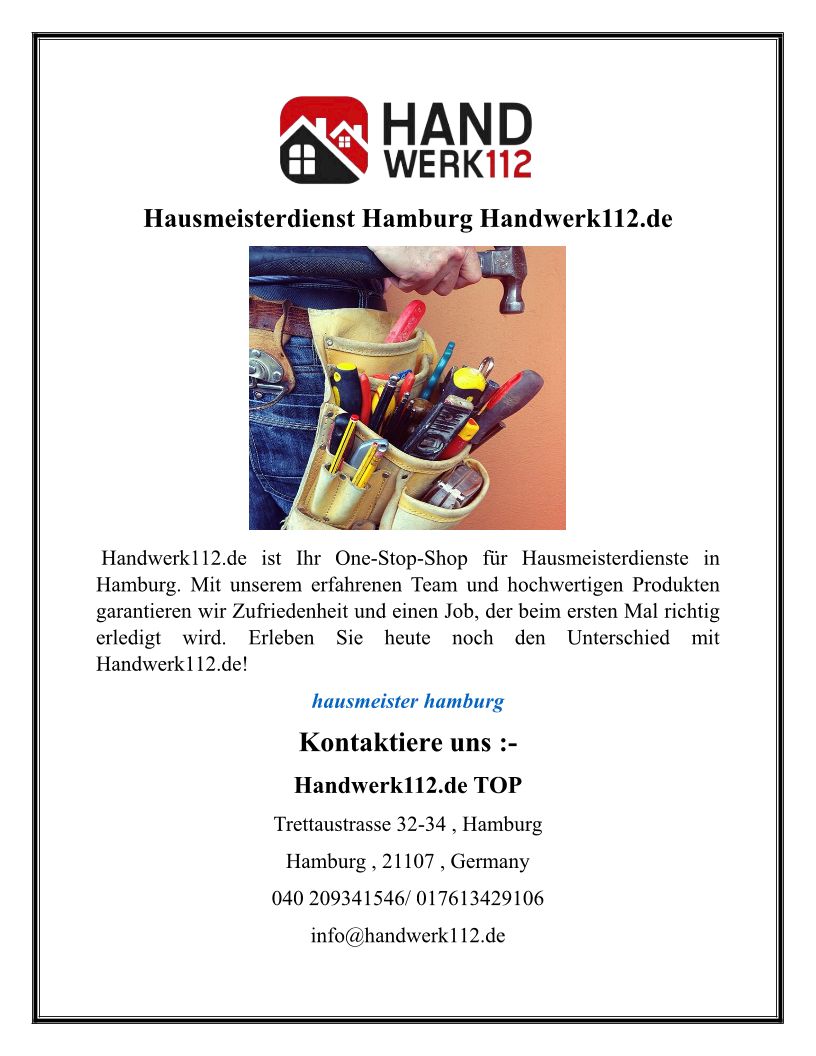 HAND WERK112

Hausmeisterdienst Hamburg Handwerk112.de

Handwerk112.de ist Ihr One-Stop-Shop für Hausmeisterdienste in Hamburg. Mit unserem erfahrenen Team und hochwertigen Produkten garantieren wir Zufriedenheit und einen Job, der beim ersten Mal richtig erledigt wird. Erleben Sie heute noch den Unterschied mit Handwerk112.de!

hausmeister hamburg

Kontaktiere uns :-

Handwerk112.de TOP

Trettaustrasse 32-34 , Hamburg

Hamburg , 21107 , Germany

040 209341546/ 017613429106

info@handwerk112.de